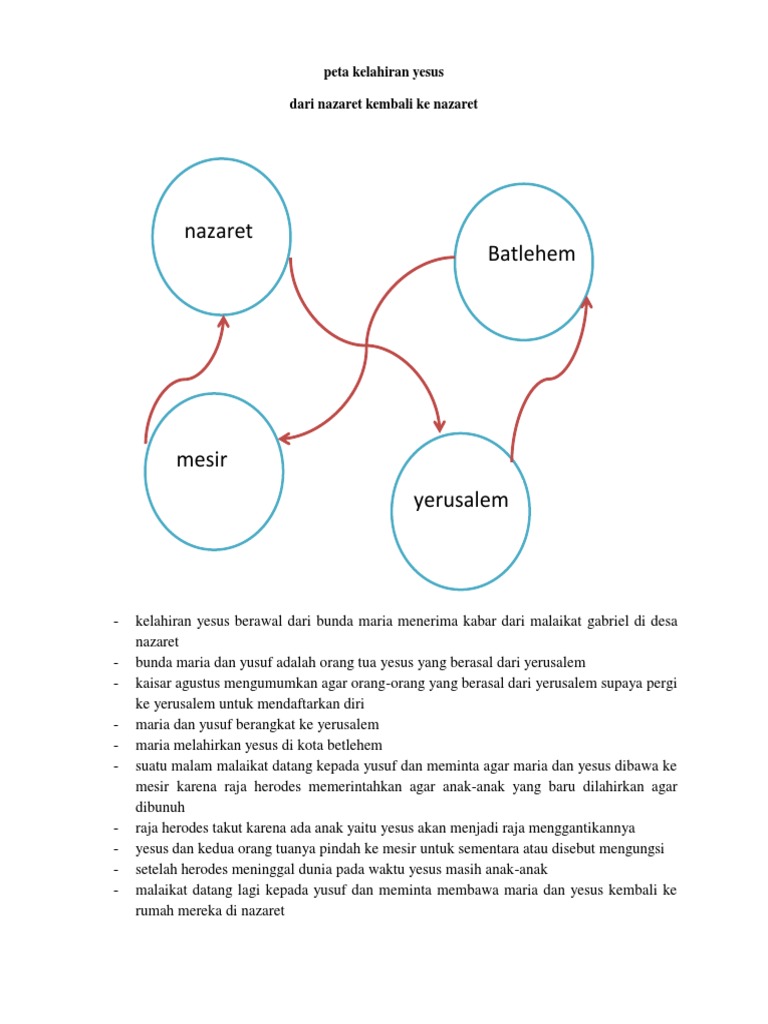 peta kelahiran yesus

dari nazaret kembali ke nazaret

nazaret

Batlehem

mesir

yerusalem

- kelahiran yesus berawal dari bunda maria menerima kabar dari malaikat gabriel di desa nazaret
- bunda maria dan yusuf adalah orang tua yesus yang berasal dari yerusalem
- kaisar agustus mengumumkan agar orang-orang yang berasal dari yerusalem supaya pergi ke yerusalem untuk mendaftarkan diri
- maria dan yusuf berangkat ke yerusalem
- maria melahirkan yesus di kota betlehem
- suatu malam malaikat datang kepada yusuf dan meminta agar maria dan yesus dibawa ke mesir karena raja herodes memerintahkan agar anak-anak yang baru dilahirkan agar dibunuh
- raja herodes takut karena ada anak yaitu yesus akan menjadi raja menggantikannya
- yesus dan kedua orang tuanya pindah ke mesir untuk sementara atau disebut mengungsi
- setelah herodes meninggal dunia pada waktu yesus masih anak-anak
- malaikat datang lagi kepada yusuf dan meminta membawa maria dan yesus kembali ke rumah mereka di nazaret